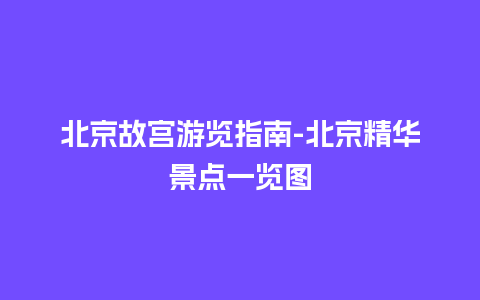 北京故宫游览指南-北京精华景点一览图